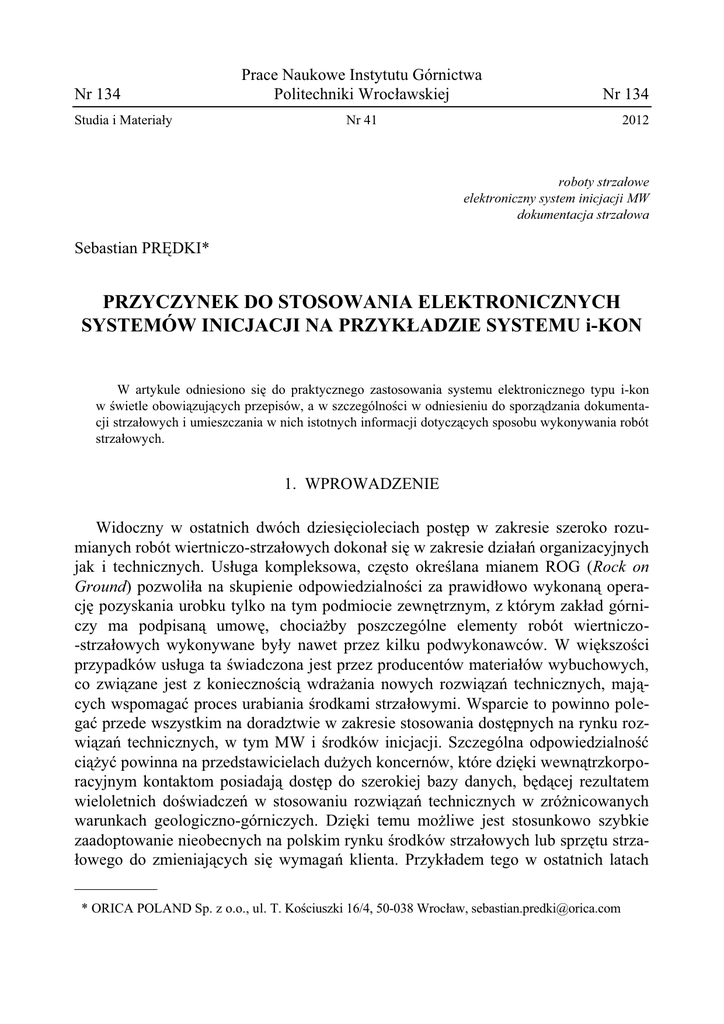 Prace Naukowe Instytutu Górnictwa
Nr 134 Politechniki Wrocławskiej Nr 134
Studia i Materiały Nr 41 2012

roboty strzałowe
elektroniczny system inicjacji MW
dokumentacja strzałowa

Sebastian PRĘDKI*

PRZYCZYNEK DO STOSOWANIA ELEKTRONICZNYCH SYSTEMÓW INICJACJI NA PRZYKŁADZIE SYSTEMU i-KON

W artykule odniesiono się do praktycznego zastosowania systemu elektronicznego typu i-kon w świetle obowiązujących przepisów, a w szczególności w odniesieniu do sporządzania dokumentacji strzałowych i umieszczania w nich istotnych informacji dotyczących sposobu wykonywania robót strzałowych.

1. WPROWADZENIE

Widoczny w ostatnich dwóch dziesięcioleciach postęp w zakresie szeroko rozumianych robót wiertniczo-strzałowych dokonał się w zakresie działań organizacyjnych jak i technicznych. Usługa kompleksowa, często określana mianem ROG (Rock on Ground) pozwoliła na skupienie odpowiedzialności za prawidłowo wykonaną operację pozyskania urobku tylko na tym podmiocie zewnętrznym, z którym zakład górniczy ma podpisaną umowę, chociażby poszczególne elementy robót wiertniczo-strzałowych wykonywane były nawet przez kilku podwykonawców. W większości przypadków usługa ta świadczona jest przez producentów materiałów wybuchowych, co związane jest z koniecznością wdrażania nowych rozwiązań technicznych, mających wspomagać proces urabiania środkami strzałowymi. Wsparcie to powinno polegać przede wszystkim na doradztwie w zakresie stosowania dostępnych na rynku rozwiązań technicznych, w tym MW i środków inicjacji. Szczególna odpowiedzialność ciążyć powinna na przedstawicielach dużych koncernów, które dzięki wewnątrzkorporacyjnym kontaktom posiadają dostęp do szerokiej bazy danych, będącej rezultatem wieloletnich doświadczeń w stosowaniu rozwiązań technicznych w zróżnicowanych warunkach geologiczno-górniczych. Dzięki temu możliwe jest stosunkowo szybkie zaadoptowanie nieobecnych na polskim rynku środków strzałowych lub sprzętu strzałowego do zmieniających się wymagań klienta. Przykładem tego w ostatnich latach

* ORICA POLAND Sp. z o.o., ul. T. Kościuszki 16/4, 50-038 Wrocław, sebastian.predki@orica.com